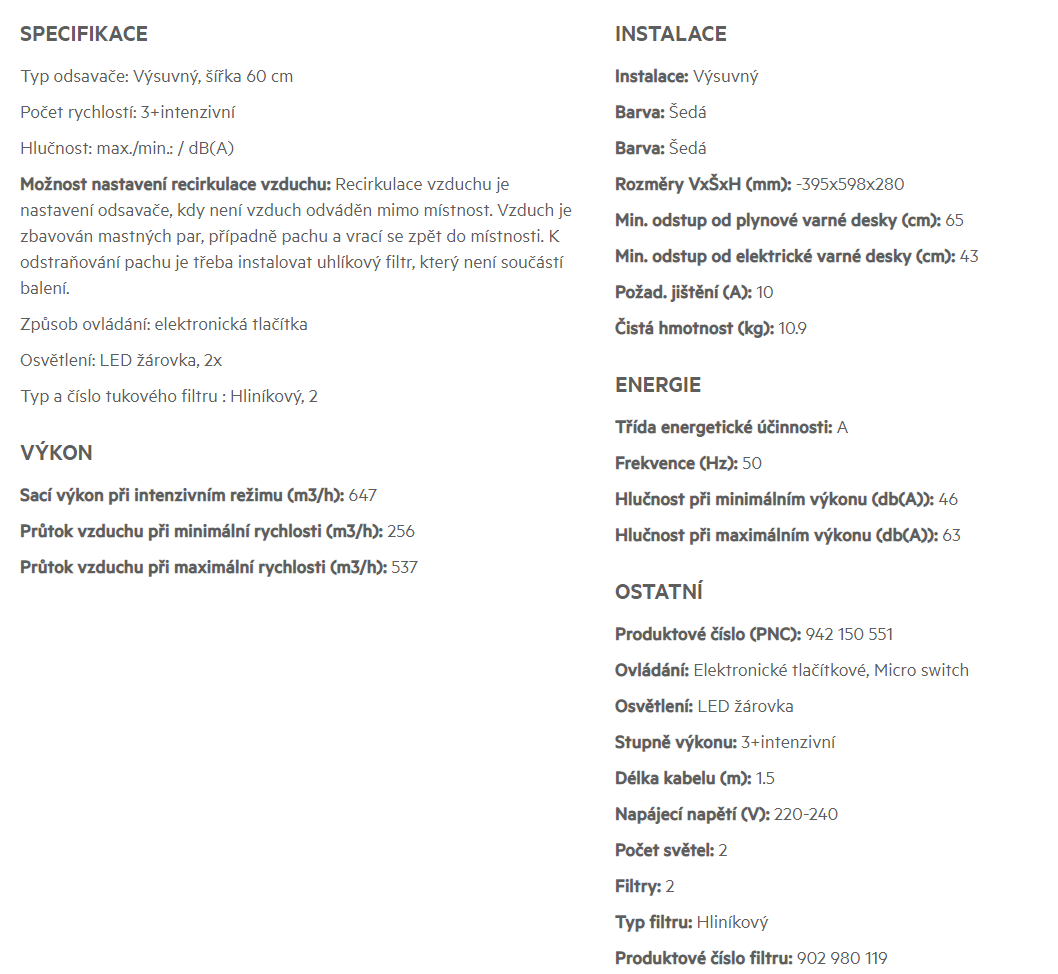 SPECIFIKACE

Typ odsavače: Výsuvný, šířka 60 cm

Počet rychlostí: 3+intenzivní

Hlučnost: max./min.: / dB(A)

Možnost nastavení recirkulace vzduchu: Recirkulace vzduchu je nastavení odsavače, kdy není vzduch odváděn mimo místnost. Vzduch je zbavován mastných par, případně pachu a vrací se zpět do místnosti. K odstraňování pachu je třeba instalovat uhlíkový filtr, který není součástí balení.

Způsob ovládání: elektronická tlačítka

Osvětlení: LED žárovka, 2x

Typ a číslo tukového filtru : Hliníkový, 2

VÝKON

Sací výkon při intenzivním režimu (m3/h): 647

Průtok vzduchu při minimální rychlosti (m3/h): 256

Průtok vzduchu při maximální rychlosti (m3/h): 537

INSTALACE

Instalace: Výsuvný

Barva: Šedá

Barva: Šedá

Rozměry VxŠxH (mm): -395x598x280

Min. odstup od plynové varné desky (cm): 65

Min. odstup od elektrické varné desky (cm): 43

Požad. jištění (A): 10

Čistá hmotnost (kg): 10.9

ENERGIE

Třída energetické účinnosti: A

Frekvence (Hz): 50

Hlučnost při minimálním výkonu (db(A)): 46

Hlučnost při maximálním výkonu (db(A)): 63

OSTATNÍ

Produktové číslo (PNC): 942 150 551

Ovládání: Elektronické tlačítkové, Micro switch

Osvětlení: LED žárovka

Stupně výkonu: 3+intenzivní

Délka kabelu (m): 1.5

Napájecí napětí (V): 220-240

Počet světel: 2

Filtry: 2

Typ filtru: Hliníkový

Produktové číslo filtru: 902 980 119